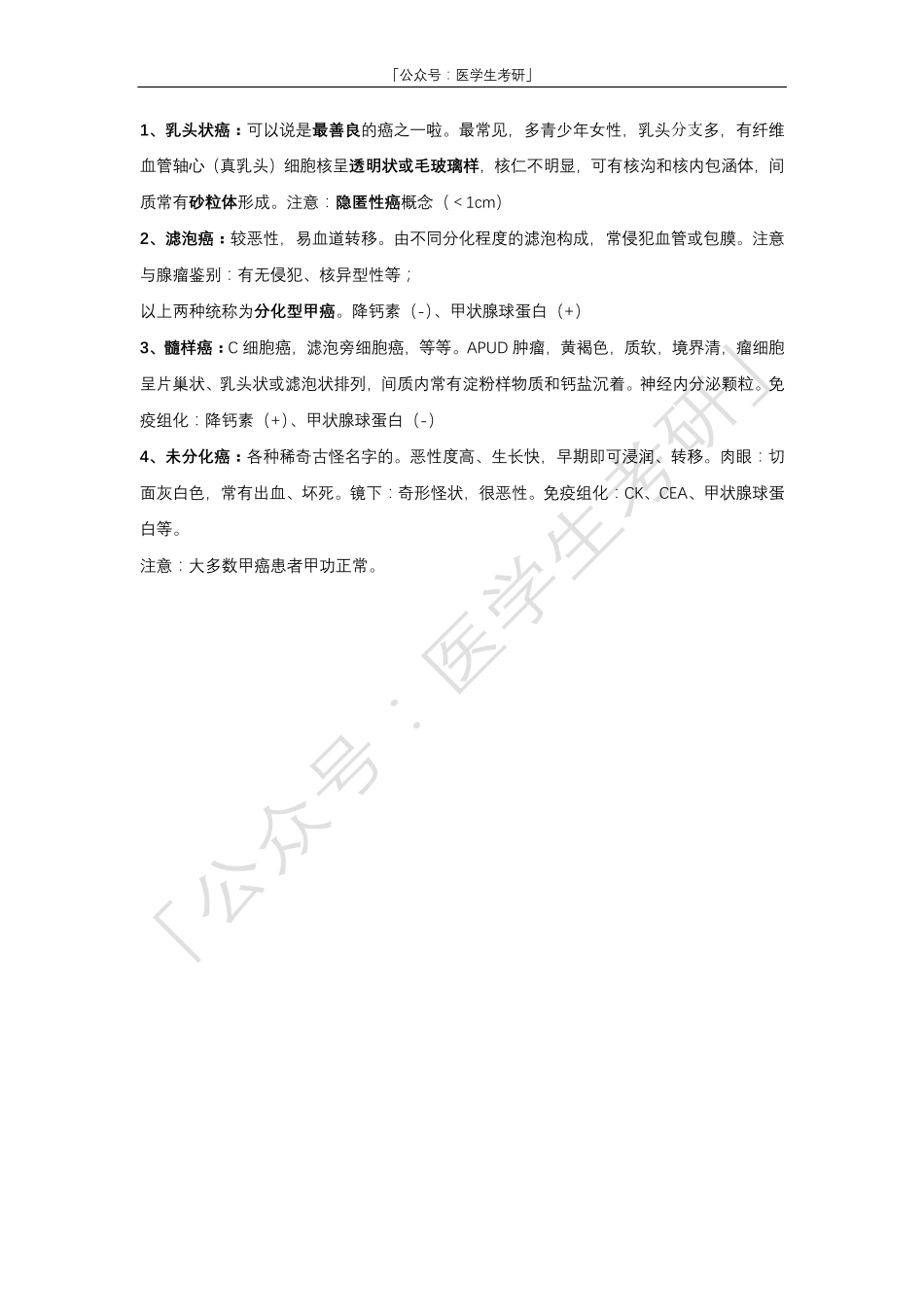 「公众号：医学生考研」

1、乳头状癌：可以说是最善良的癌之一啦。最常见，多青少年女性，乳头分支多，有纤维血管轴心（真乳头）细胞核呈透明状或毛玻璃样，核仁不明显，可有核沟和核内包涵体，间质常有砂粒体形成。注意：隐匿性癌概念（＜1cm）

2、滤泡癌：较恶性，易血道转移。由不同分化程度的滤泡构成，常侵犯血管或包膜。注意与腺瘤鉴别：有无侵犯、核异型性等；

以上两种统称为分化型甲癌。降钙素（-）、甲状腺球蛋白（+）

3、髓样癌：C 细胞癌，滤泡旁细胞癌，等等。APUD 肿瘤，黄褐色，质软，境界清，瘤细胞呈片巢状、乳头状或滤泡状排列，间质内常有淀粉样物质和钙盐沉着。神经内分泌颗粒。免疫组化：降钙素（+）、甲状腺球蛋白（-）

4、未分化癌：各种稀奇古怪名字的。恶性度高、生长快，早期即可浸润、转移。肉眼：切面灰白色，常有出血、坏死。镜下：奇形怪状，很恶性。免疫组化：CK、CEA、甲状腺球蛋白等。

注意：大多数甲癌患者甲功正常。

「公众号：医学生考研」